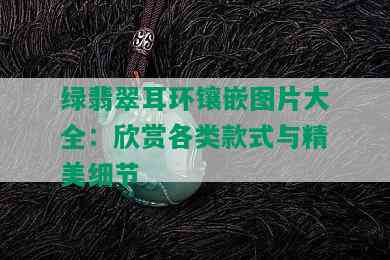 绿翡翠耳环镶嵌图片大全：欣赏各类款式与精美细节